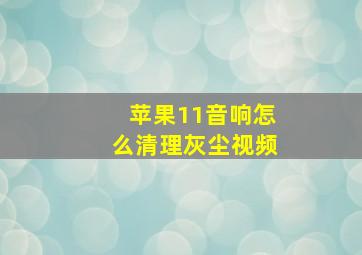 苹果11音响怎么清理灰尘视频